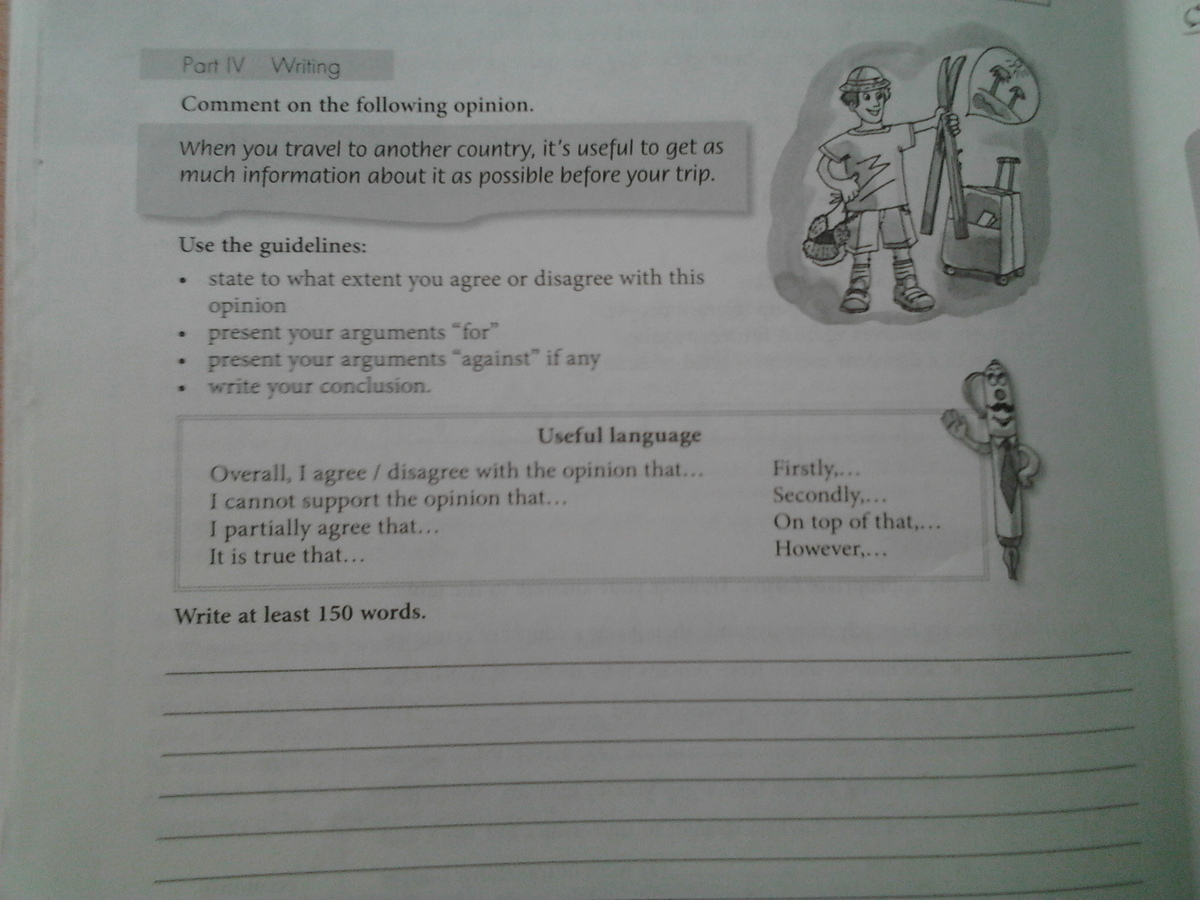 Part IV Writing

Comment on the following opinion.

When you travel to another country, it's useful to get as much information about it as possible before your trip.

Use the guidelines:
• state to what extent you agree or disagree with this opinion
• present your arguments "for"
• present your arguments "against" if any
• write your conclusion.

Useful language

Overall, I agree / disagree with the opinion that...
I cannot support the opinion that...
I partially agree that...
It is true that...

Firstly,...
Secondly,...
On top of that,...
However,...

Write at least 150 words.